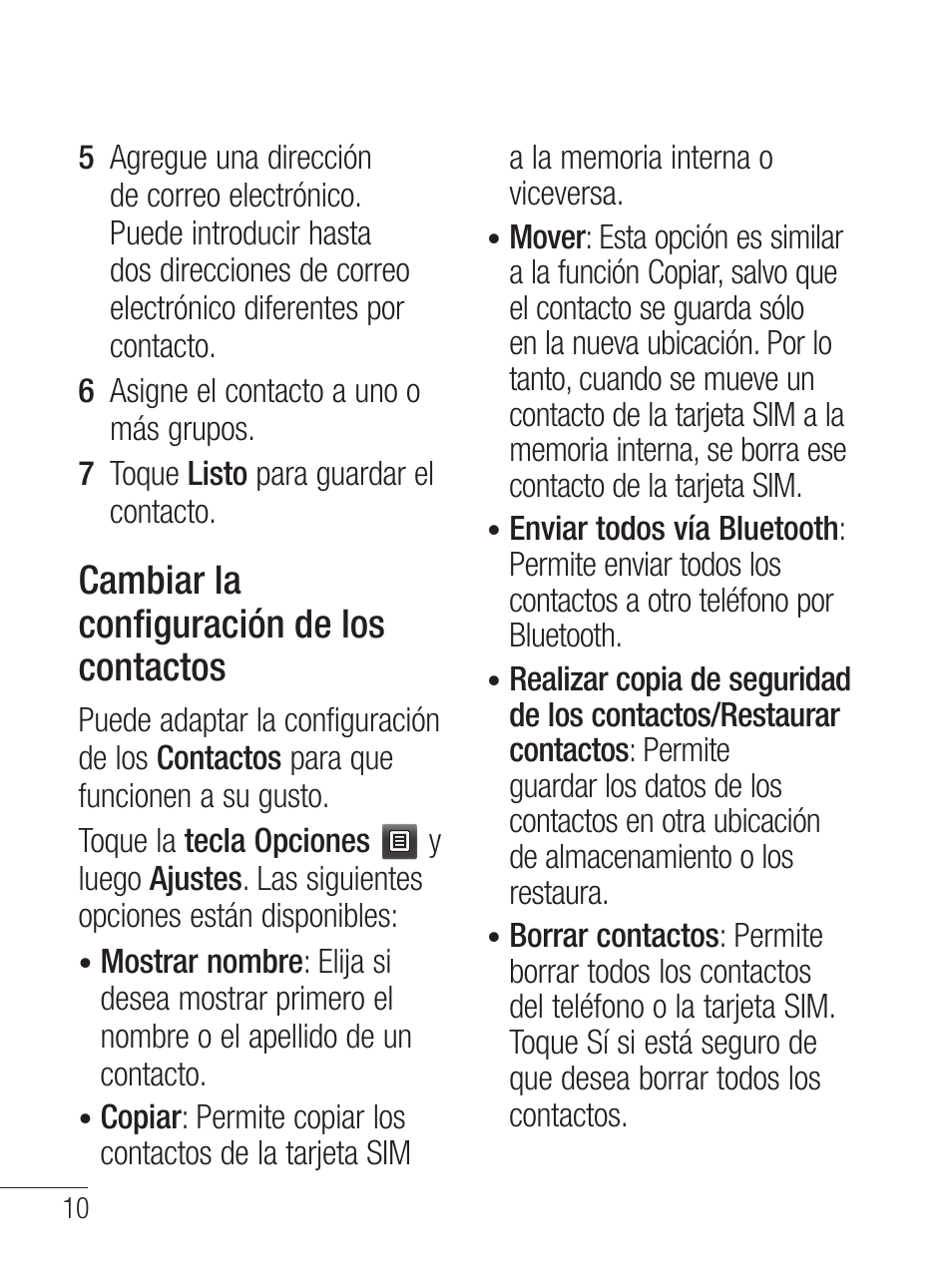 5 Agregue una dirección de correo electrónico. Puede introducir hasta dos direcciones de correo electrónico diferentes por contacto.

6 Asigne el contacto a uno o más grupos.

7 Toque Listo para guardar el contacto.

Cambiar la configuración de los contactos

Puede adaptar la configuración de los Contactos para que funcionen a su gusto.

Toque la tecla Opciones y luego Ajustes. Las siguientes opciones están disponibles:

• Mostrar nombre: Elija si desea mostrar primero el nombre o el apellido de un contacto.

• Copiar: Permite copiar los contactos de la tarjeta SIM a la memoria interna o viceversa.

• Mover: Esta opción es similar a la función Copiar, salvo que el contacto se guarda sólo en la nueva ubicación. Por lo tanto, cuando se mueve un contacto de la tarjeta SIM a la memoria interna, se borra ese contacto de la tarjeta SIM.

• Enviar todos vía Bluetooth: Permite enviar todos los contactos a otro teléfono por Bluetooth.

• Realizar copia de seguridad de los contactos/Restaurar contactos: Permite guardar los datos de los contactos en otra ubicación de almacenamiento o los restaura.

• Borrar contactos: Permite borrar todos los contactos del teléfono o la tarjeta SIM. Toque Sí si está seguro de que desea borrar todos los contactos.

10